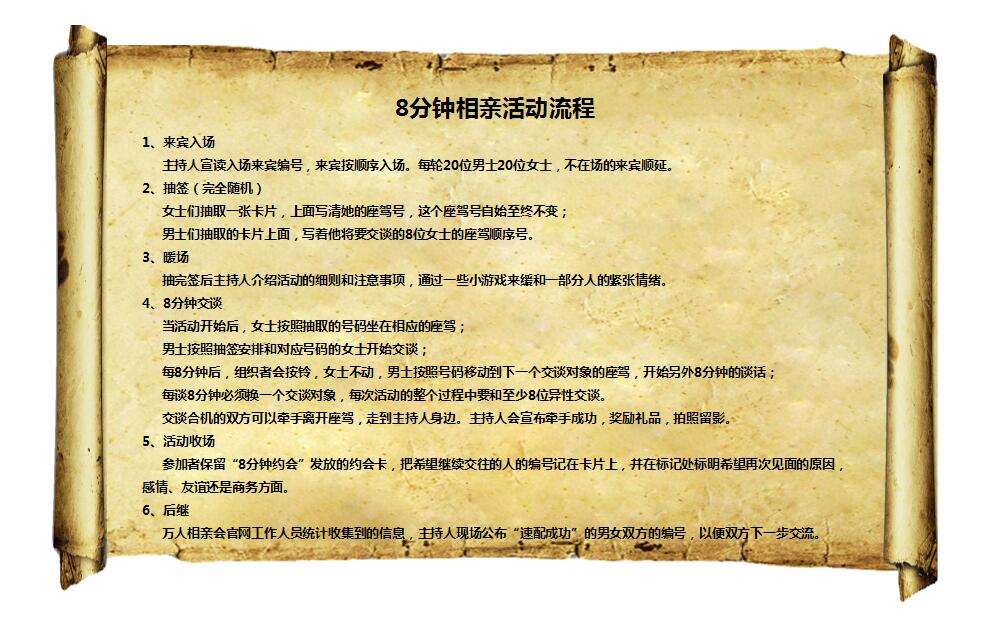 8分钟相亲活动流程

1、来宾入场
主持人宣读入场来宾编号，来宾按顺序入场。每轮20位男士20位女士，不在场的来宾顺延。

2、抽签（完全随机）
女士们抽取一张卡片，上面写清她的座驾号，这个座驾号自始至终不变；
男士们抽取的卡片上面，写着他将要交谈的8位女士的座驾顺序号。

3、暖场
抽完签后主持人介绍活动的细则和注意事项，通过一些小游戏来缓和一部分人的紧张情绪。

4、8分钟交谈
当活动开始后，女士按照抽取的号码坐在相应的座驾；
男士按照抽签安排和对应号码的女士开始交谈；
每8分钟后，组织者会按铃，女士不动，男士按照号码移动到下一个交谈对象的座驾，开始另外8分钟的谈话；
每谈8分钟必须换一个交谈对象，每次活动的整个过程中要和至少8位异性交谈。
交谈合机的双方可以牵手离开座驾，走到主持人身边。主持人会宣布牵手成功，奖励礼品，拍照留影。

5、活动收场
参加者保留“8分钟约会”发放的约会卡，把希望继续交往的人的编号记在卡片上，并在标记处标明希望再次见面的原因，感情、友谊还是商务方面。

6、后继
万人相亲会官网工作人员统计收集到的信息，主持人现场公布“速配成功”的男女双方的编号，以便双方下一步交流。